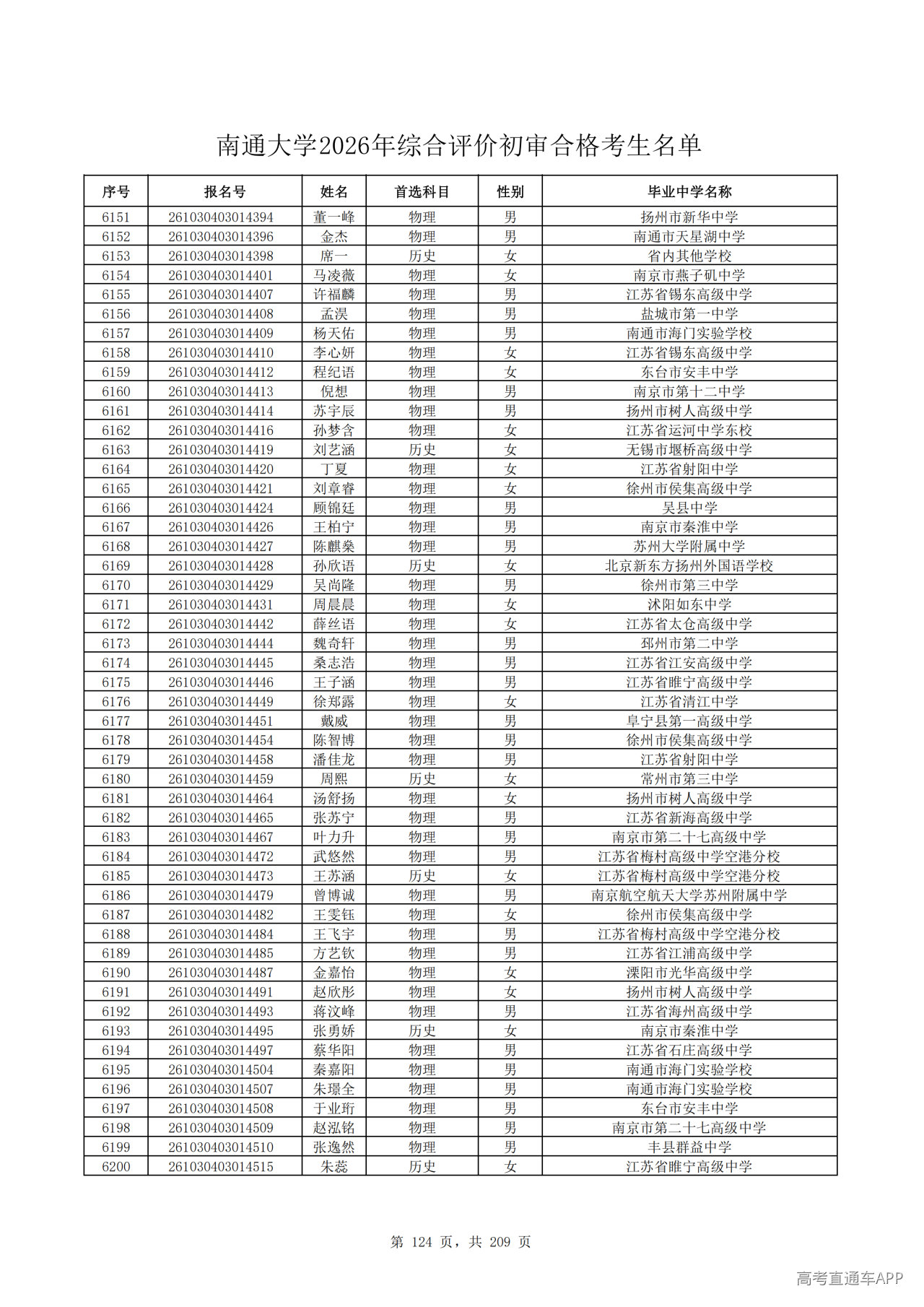 南通大学2026年综合评价初审合格考生名单

| 序号 | 报名号 | 姓名 | 首选科目 | 性别 | 毕业中学名称 |
|---|---|---|---|---|---|
| 6151 | 261030403014394 | 董一峰 | 物理 | 男 | 扬州市新华中学 |
| 6152 | 261030403014396 | 金杰 | 物理 | 男 | 南通市天星湖中学 |
| 6153 | 261030403014398 | 席一 | 历史 | 女 | 省内其他学校 |
| 6154 | 261030403014401 | 马凌薇 | 物理 | 女 | 南京市燕子矶中学 |
| 6155 | 261030403014407 | 许福麟 | 物理 | 男 | 江苏省锡东高级中学 |
| 6156 | 261030403014408 | 孟淏 | 物理 | 男 | 盐城市第一中学 |
| 6157 | 261030403014409 | 杨天佑 | 物理 | 男 | 南通市海门实验学校 |
| 6158 | 261030403014410 | 李心妍 | 物理 | 女 | 江苏省锡东高级中学 |
| 6159 | 261030403014412 | 程纪语 | 物理 | 女 | 东台市安丰中学 |
| 6160 | 261030403014413 | 倪想 | 物理 | 男 | 南京市第十二中学 |
| 6161 | 261030403014414 | 苏宇辰 | 物理 | 男 | 扬州市树人高级中学 |
| 6162 | 261030403014416 | 孙梦含 | 物理 | 女 | 江苏省运河中学东校 |
| 6163 | 261030403014419 | 刘艺涵 | 历史 | 女 | 无锡市堰桥高级中学 |
| 6164 | 261030403014420 | 丁夏 | 物理 | 女 | 江苏省射阳中学 |
| 6165 | 261030403014421 | 刘章睿 | 物理 | 女 | 徐州市侯集高级中学 |
| 6166 | 261030403014424 | 顾锦廷 | 物理 | 男 | 吴县中学 |
| 6167 | 261030403014426 | 王柏宁 | 物理 | 男 | 南京市秦淮中学 |
| 6168 | 261030403014427 | 陈麒燊 | 物理 | 男 | 苏州大学附属中学 |
| 6169 | 261030403014428 | 孙欣语 | 历史 | 女 | 北京新东方扬州外国语学校 |
| 6170 | 261030403014429 | 吴尚隆 | 物理 | 男 | 徐州市第三中学 |
| 6171 | 261030403014431 | 周晨晨 | 物理 | 女 | 沭阳如东中学 |
| 6172 | 261030403014442 | 薛丝语 | 物理 | 女 | 江苏省太仓高级中学 |
| 6173 | 261030403014444 | 魏奇轩 | 物理 | 男 | 邳州市第二中学 |
| 6174 | 261030403014445 | 桑志浩 | 物理 | 男 | 江苏省江安高级中学 |
| 6175 | 261030403014446 | 王子涵 | 物理 | 男 | 江苏省睢宁高级中学 |
| 6176 | 261030403014449 | 徐郑露 | 物理 | 女 | 江苏省清江中学 |
| 6177 | 261030403014451 | 戴威 | 物理 | 男 | 阜宁县第一高级中学 |
| 6178 | 261030403014454 | 陈智博 | 物理 | 男 | 徐州市侯集高级中学 |
| 6179 | 261030403014458 | 潘佳龙 | 物理 | 男 | 江苏省射阳中学 |
| 6180 | 261030403014459 | 周熙 | 历史 | 女 | 常州市第三中学 |
| 6181 | 261030403014464 | 汤舒扬 | 物理 | 女 | 扬州市树人高级中学 |
| 6182 | 261030403014465 | 张苏宁 | 物理 | 男 | 江苏省新海高级中学 |
| 6183 | 261030403014467 | 叶力升 | 物理 | 男 | 南京市第二十七高级中学 |
| 6184 | 261030403014472 | 武悠然 | 物理 | 男 | 江苏省梅村高级中学空港分校 |
| 6185 | 261030403014473 | 王苏涵 | 历史 | 女 | 江苏省梅村高级中学空港分校 |
| 6186 | 261030403014479 | 曾博诚 | 物理 | 男 | 南京航空航天大学苏州附属中学 |
| 6187 | 261030403014482 | 王雯钰 | 物理 | 女 | 徐州市侯集高级中学 |
| 6188 | 261030403014484 | 王飞宇 | 物理 | 男 | 江苏省梅村高级中学空港分校 |
| 6189 | 261030403014485 | 方艺钦 | 物理 | 男 | 江苏省江浦高级中学 |
| 6190 | 261030403014487 | 金嘉怡 | 物理 | 女 | 溧阳市光华高级中学 |
| 6191 | 261030403014491 | 赵欣彤 | 物理 | 女 | 扬州市树人高级中学 |
| 6192 | 261030403014493 | 蒋汶峰 | 物理 | 男 | 江苏省海州高级中学 |
| 6193 | 261030403014495 | 张勇娇 | 历史 | 女 | 南京市秦淮中学 |
| 6194 | 261030403014497 | 蔡华阳 | 物理 | 男 | 江苏省石庄高级中学 |
| 6195 | 261030403014504 | 秦嘉阳 | 物理 | 男 | 南通市海门实验学校 |
| 6196 | 261030403014507 | 朱璟全 | 物理 | 男 | 南通市海门实验学校 |
| 6197 | 261030403014508 | 于业珩 | 物理 | 男 | 东台市安丰中学 |
| 6198 | 261030403014509 | 赵泓铭 | 物理 | 男 | 南京市第二十七高级中学 |
| 6199 | 261030403014510 | 张逸然 | 物理 | 男 | 丰县群益中学 |
| 6200 | 261030403014515 | 朱蕊 | 历史 | 女 | 江苏省睢宁高级中学 |

第 124 页，共 209 页

高考直通车APP